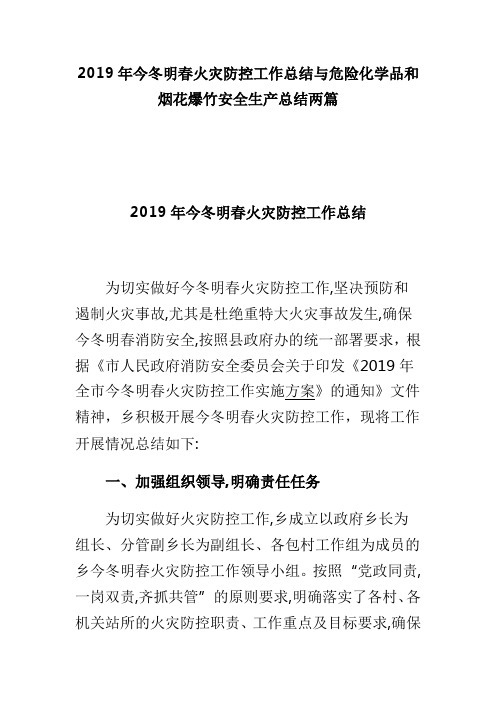 2019 年今冬明春火灾防控工作总结与危险化学品和烟花爆竹安全生产总结两篇

2019 年今冬明春火灾防控工作总结

为切实做好今冬明春火灾防控工作,坚决预防和遏制火灾事故,尤其是杜绝重特大火灾事故发生,确保今冬明春消防安全,按照县政府办的统一部署要求，根据《市人民政府消防安全委员会关于印发《2019 年全市今冬明春火灾防控工作实施方案》的通知》文件精神，乡积极开展今冬明春火灾防控工作，现将工作开展情况总结如下:

一、加强组织领导,明确责任任务

为切实做好火灾防控工作,乡成立以政府乡长为组长、分管副乡长为副组长、各包村工作组为成员的乡今冬明春火灾防控工作领导小组。按照“党政同责,一岗双责,齐抓共管”的原则要求,明确落实了各村、各机关站所的火灾防控职责、工作重点及目标要求,确保